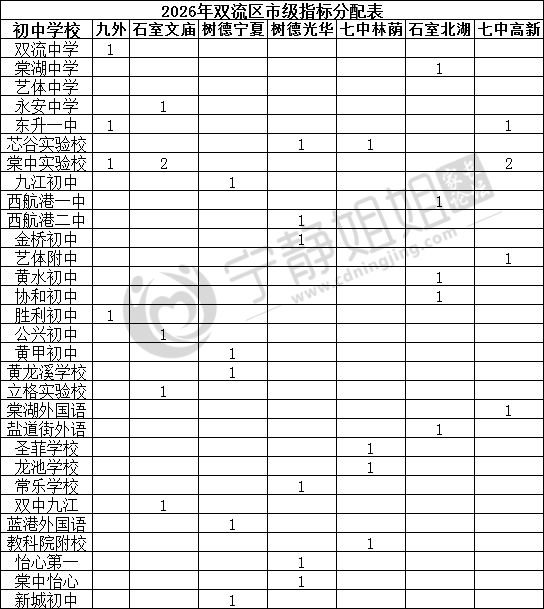 2026年双流区市级指标分配表

| 初中学校 | 九外 | 石室文庙 | 树德宁夏 | 树德光华 | 七中林荫 | 石室北湖 | 七中高新 |
|---|---|---|---|---|---|---|---|
| 双流中学 | 1 | | | | | | |
| 棠湖中学 | | | | | | 1 | |
| 艺体中学 | | | | | | | |
| 永安中学 | | 1 | | | | | |
| 东升一中 | 1 | | | | | | 1 |
| 芯谷实验校 | | | | 1 | 1 | | |
| 棠中实验校 | 1 | 2 | | | | | 2 |
| 九江初中 | | | 1 | | | | |
| 西航港一中 | | | | | | 1 | |
| 西航港二中 | | | | 1 | | | |
| 金桥初中 | | | | 1 | | | |
| 艺体附中 | | | | | | | 1 |
| 黄水初中 | | | | | | 1 | |
| 协和初中 | | | | | | 1 | |
| 胜利初中 | 1 | | | | | | |
| 公兴初中 | | 1 | | | | | |
| 黄甲初中 | | | 1 | | | | |
| 黄龙溪学校 | | | 1 | | | | |
| 立格实验校 | | 1 | | | | | |
| 棠湖外国语 | | | | | | | 1 |
| 盐道街外语 | | | | | | 1 | |
| 圣菲学校 | | | | | 1 | | |
| 龙池学校 | | | | | 1 | | |
| 常乐学校 | | | | 1 | | | |
| 双中九江 | | 1 | | | | | |
| 蓝港外国语 | | | 1 | | | | |
| 教科院附校 | | | | | 1 | | |
| 怡心第一 | | | | 1 | | | |
| 棠中怡心 | | | | 1 | | | |
| 新城初中 | | | 1 | | | | |

宁静姐姐 www.cdningjing.com